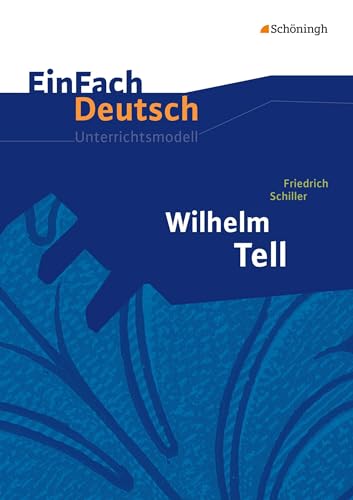 Schöningh

EinFach
Deutsch
Unterrichtsmodell

Friedrich
Schiller

Wilhelm
Tell